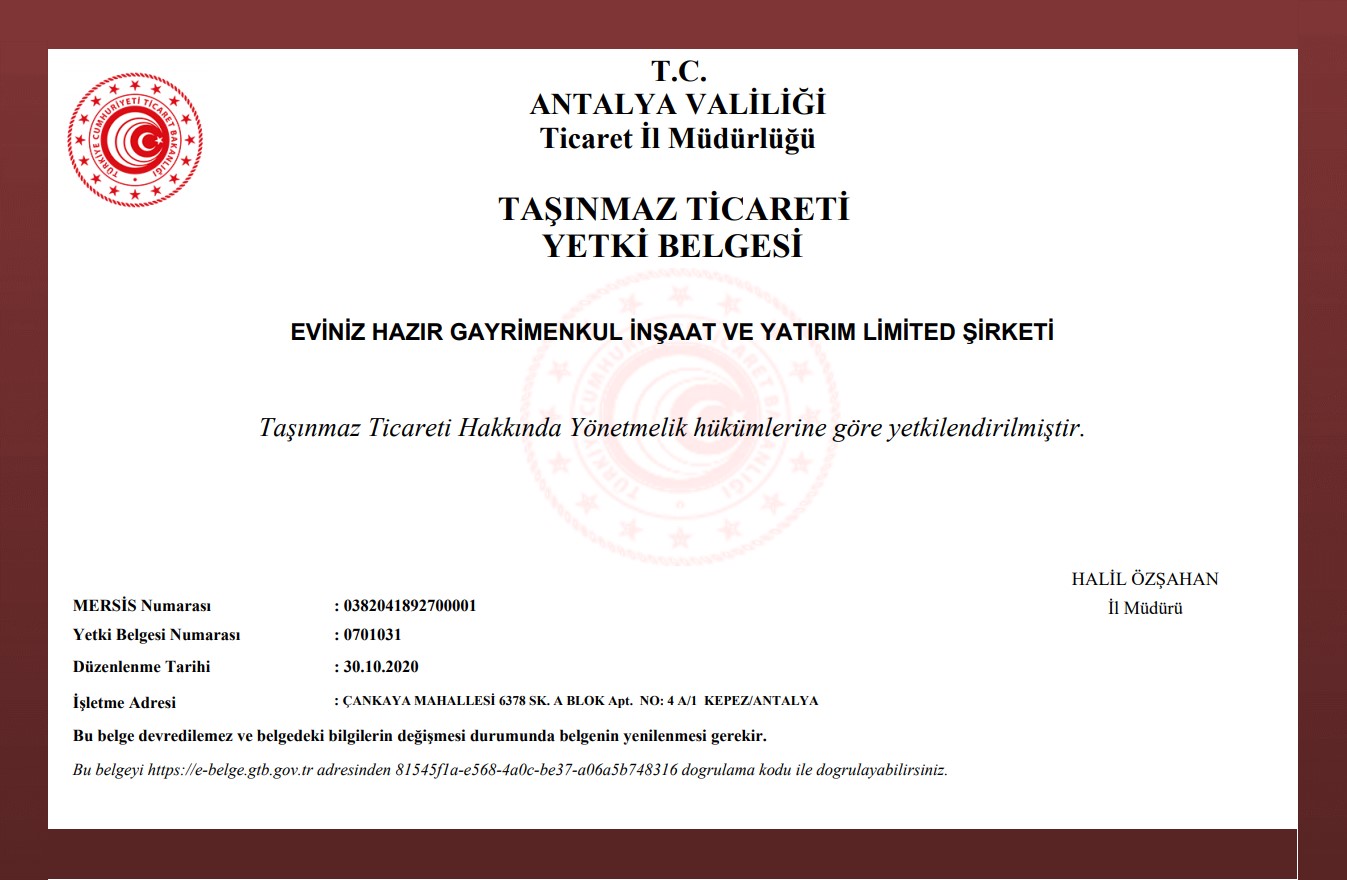 T.C.
ANTALYA VALİLİĞİ
Ticaret İl Müdürlüğü

TAŞINMAZ TİCARETİ
YETKİ BELGESİ

EVİNİZ HAZIR GAYRİMENKUL İNŞAAT VE YATIRIM LİMİTED ŞİRKETİ

Taşınmaz Ticareti Hakkında Yönetmelik hükümlerine göre yetkilendirilmiştir.

HALİL ÖZŞAHAN
İl Müdürü

MERSİS Numarası : 0382041892700001
Yetki Belgesi Numarası : 0701031
Düzenlenme Tarihi : 30.10.2020
İşletme Adresi : ÇANKAYA MAHALLESİ 6378 SK. A BLOK Apt. NO: 4 A/1 KEPEZ/ANTALYA

Bu belge devredilemez ve belgedeki bilgilerin değişmesi durumunda belgenin yenilenmesi gerekir.

Bu belgeyi https://e-belge.gtb.gov.tr adresinden 81545f1a-e568-4a0c-be37-a06a5b748316 dogrulama kodu ile dogrulayabilirsiniz.

TÜRKİYE CUMHURİYETİ TİCARET BAKANLIĞI